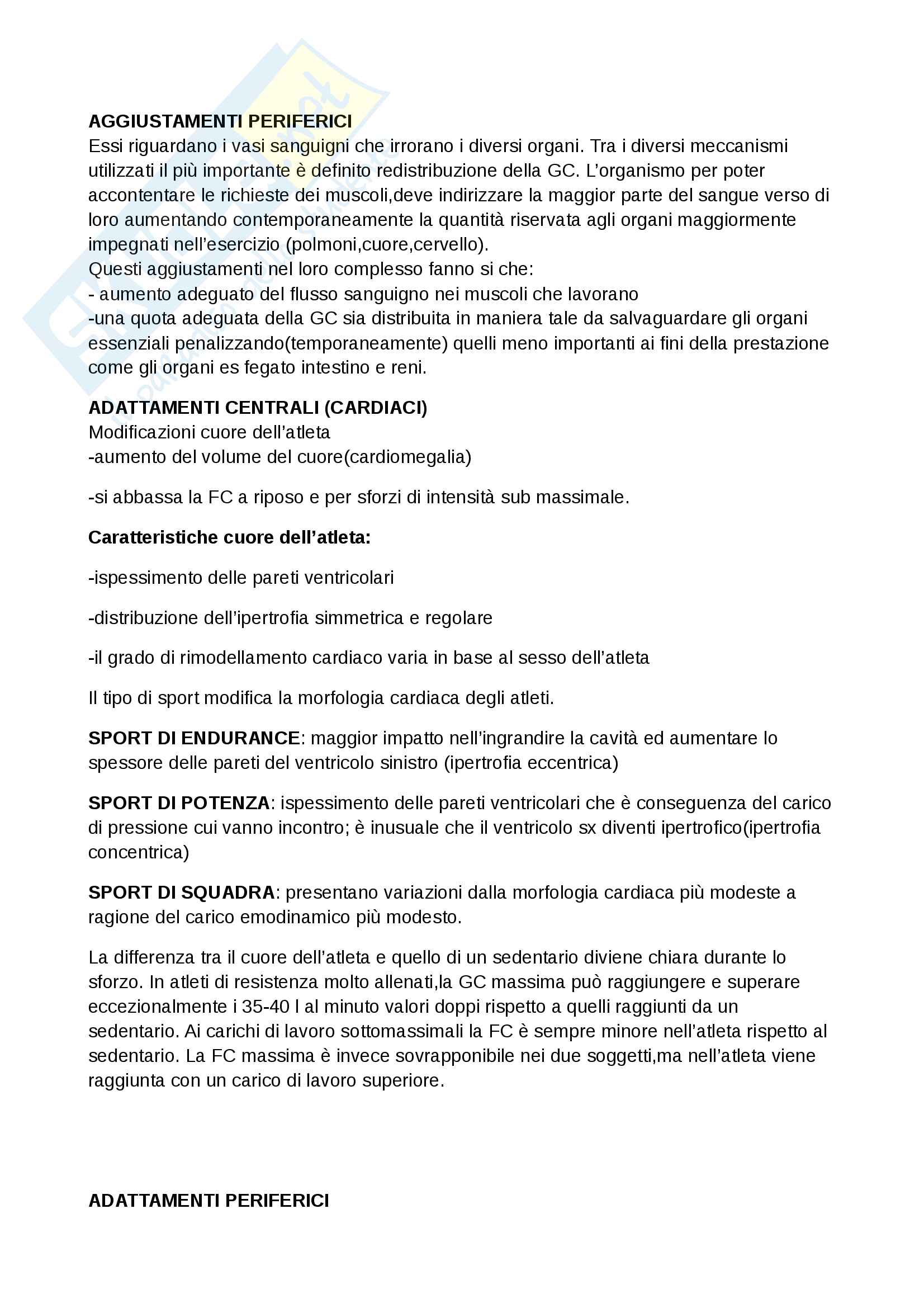 AGGIUSTAMENTI PERIFERICI
Essi riguardano i vasi sanguigni che irrorano i diversi organi. Tra i diversi meccanismi utilizzati il più importante è definito redistribuzione della GC. L'organismo per poter accontentare le richieste dei muscoli,deve indirizzare la maggior parte del sangue verso di loro aumentando contemporaneamente la quantità riservata agli organi maggiormente impegnati nell'esercizio (polmoni,cuore,cervello).
Questi aggiustamenti nel loro complesso fanno si che:
- aumento adeguato del flusso sanguigno nei muscoli che lavorano
-una quota adeguata della GC sia distribuita in maniera tale da salvaguardare gli organi essenziali penalizzando(temporaneamente) quelli meno importanti ai fini della prestazione come gli organi es fegato intestino e reni.

ADATTAMENTI CENTRALI (CARDIACI)
Modificazioni cuore dell'atleta
-aumento del volume del cuore(cardiomegalia)

-si abbassa la FC a riposo e per sforzi di intensità sub massimale.

Caratteristiche cuore dell'atleta:

-ispessimento delle pareti ventricolari

-distribuzione dell'ipertrofia simmetrica e regolare

-il grado di rimodellamento cardiaco varia in base al sesso dell'atleta

Il tipo di sport modifica la morfologia cardiaca degli atleti.

SPORT DI ENDURANCE: maggior impatto nell'ingrandire la cavità ed aumentare lo spessore delle pareti del ventricolo sinistro (ipertrofia eccentrica)

SPORT DI POTENZA: ispessimento delle pareti ventricolari che è conseguenza del carico di pressione cui vanno incontro; è inusuale che il ventricolo sx diventi ipertrofico(ipertrofia concentrica)

SPORT DI SQUADRA: presentano variazioni dalla morfologia cardiaca più modeste a ragione del carico emodinamico più modesto.

La differenza tra il cuore dell'atleta e quello di un sedentario diviene chiara durante lo sforzo. In atleti di resistenza molto allenati,la GC massima può raggiungere e superare eccezionalmente i 35-40 l al minuto valori doppi rispetto a quelli raggiunti da un sedentario. Ai carichi di lavoro sottomassimali la FC è sempre minore nell'atleta rispetto al sedentario. La FC massima è invece sovrapponibile nei due soggetti,ma nell'atleta viene raggiunta con un carico di lavoro superiore.

ADATTAMENTI PERIFERICI